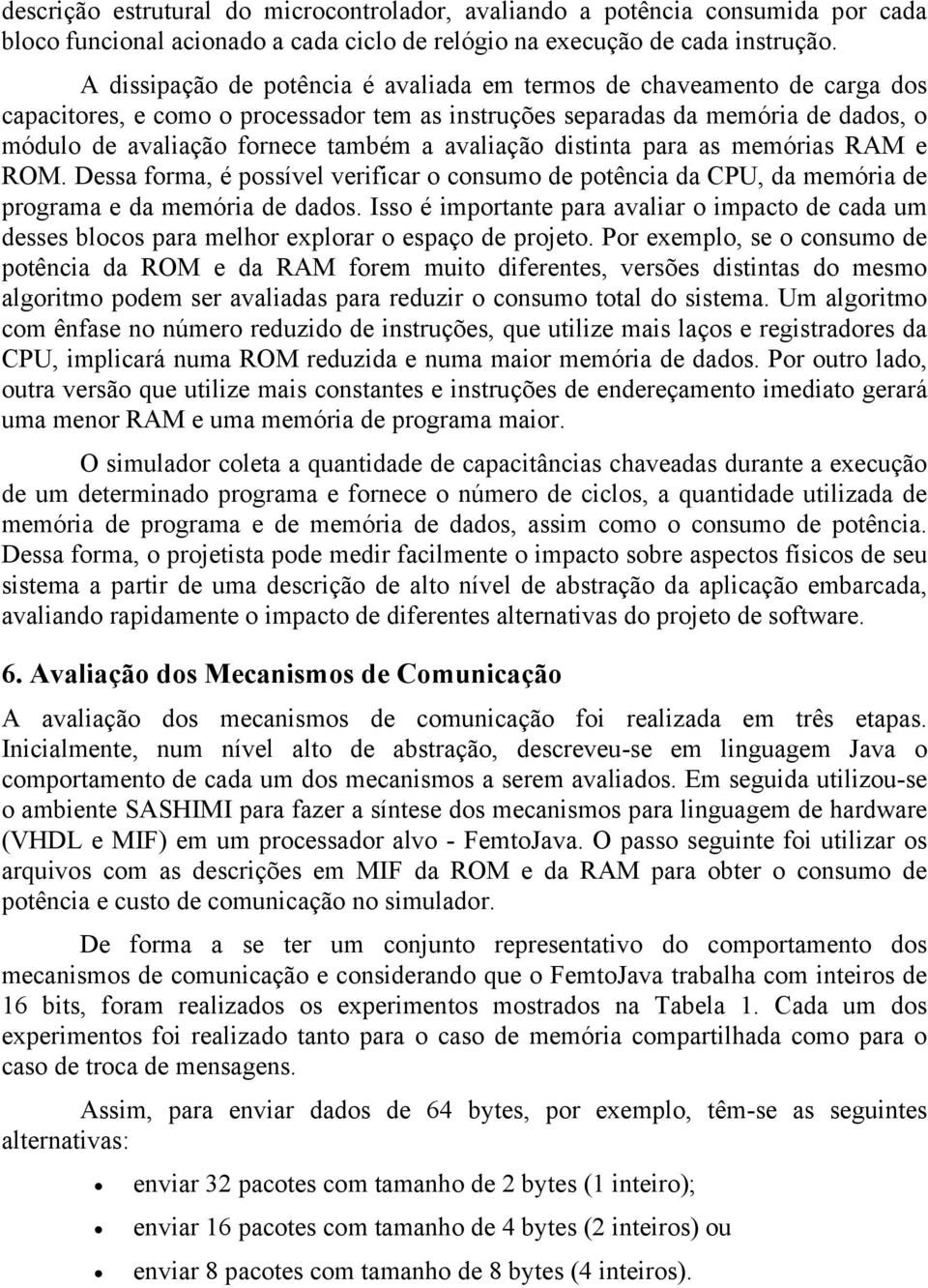 descrição estrutural do microcontrolador, avaliando a potência consumida por cada bloco funcional acionado a cada ciclo de relógio na execução de cada instrução.

A dissipação de potência é avaliada em termos de chaveamento de carga dos capacitores, e como o processador tem as instruções separadas da memória de dados, o módulo de avaliação fornece também a avaliação distinta para as memórias RAM e ROM. Dessa forma, é possível verificar o consumo de potência da CPU, da memória de programa e da memória de dados. Isso é importante para avaliar o impacto de cada um desses blocos para melhor explorar o espaço de projeto. Por exemplo, se o consumo de potência da ROM e da RAM forem muito diferentes, versões distintas do mesmo algoritmo podem ser avaliadas para reduzir o consumo total do sistema. Um algoritmo com ênfase no número reduzido de instruções, que utilize mais laços e registradores da CPU, implicará numa ROM reduzida e numa maior memória de dados. Por outro lado, outra versão que utilize mais constantes e instruções de endereçamento imediato gerará uma menor RAM e uma memória de programa maior.

O simulador coleta a quantidade de capacitâncias chaveadas durante a execução de um determinado programa e fornece o número de ciclos, a quantidade utilizada de memória de programa e de memória de dados, assim como o consumo de potência. Dessa forma, o projetista pode medir facilmente o impacto sobre aspectos físicos de seu sistema a partir de uma descrição de alto nível de abstração da aplicação embarcada, avaliando rapidamente o impacto de diferentes alternativas do projeto de software.

6. Avaliação dos Mecanismos de Comunicação

A avaliação dos mecanismos de comunicação foi realizada em três etapas. Inicialmente, num nível alto de abstração, descreveu-se em linguagem Java o comportamento de cada um dos mecanismos a serem avaliados. Em seguida utilizou-se o ambiente SASHIMI para fazer a síntese dos mecanismos para linguagem de hardware (VHDL e MIF) em um processador alvo - FemtoJava. O passo seguinte foi utilizar os arquivos com as descrições em MIF da ROM e da RAM para obter o consumo de potência e custo de comunicação no simulador.

De forma a se ter um conjunto representativo do comportamento dos mecanismos de comunicação e considerando que o FemtoJava trabalha com inteiros de 16 bits, foram realizados os experimentos mostrados na Tabela 1. Cada um dos experimentos foi realizado tanto para o caso de memória compartilhada como para o caso de troca de mensagens.

Assim, para enviar dados de 64 bytes, por exemplo, têm-se as seguintes alternativas:

• enviar 32 pacotes com tamanho de 2 bytes (1 inteiro);
• enviar 16 pacotes com tamanho de 4 bytes (2 inteiros) ou
• enviar 8 pacotes com tamanho de 8 bytes (4 inteiros).